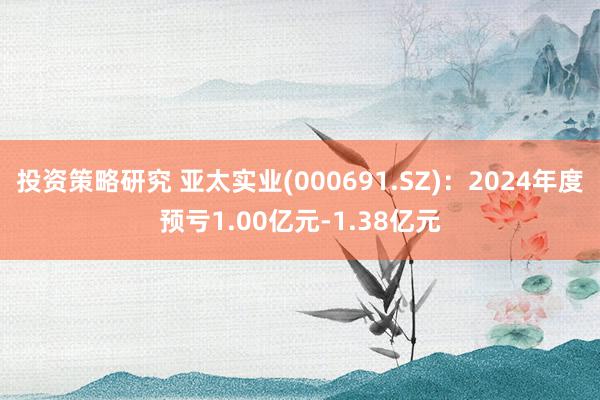 投资策略研究 亚太实业(000691.SZ)：2024年度预亏1.00亿元-1.38亿元